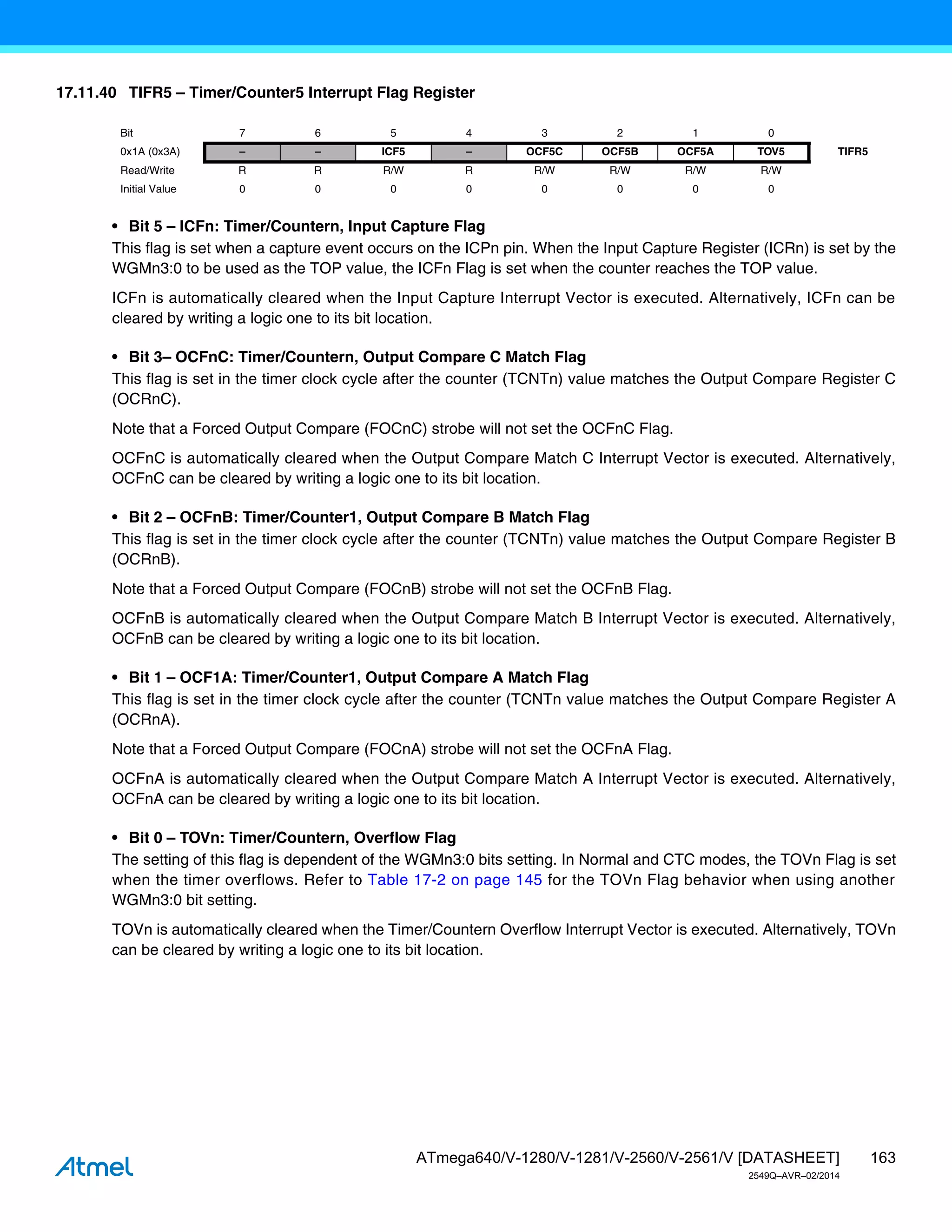 17.11.40 TIFR5 – Timer/Counter5 Interrupt Flag Register

| Bit | 7 | 6 | 5 | 4 | 3 | 2 | 1 | 0 | |
|---|---|---|---|---|---|---|---|---|---|
| 0x1A (0x3A) | – | – | ICF5 | – | OCF5C | OCF5B | OCF5A | TOV5 | TIFR5 |
| Read/Write | R | R | R/W | R | R/W | R/W | R/W | R/W | |
| Initial Value | 0 | 0 | 0 | 0 | 0 | 0 | 0 | 0 | |

• Bit 5 – ICFn: Timer/Countern, Input Capture Flag
This flag is set when a capture event occurs on the ICPn pin. When the Input Capture Register (ICRn) is set by the WGMn3:0 to be used as the TOP value, the ICFn Flag is set when the counter reaches the TOP value.

ICFn is automatically cleared when the Input Capture Interrupt Vector is executed. Alternatively, ICFn can be cleared by writing a logic one to its bit location.

• Bit 3– OCFnC: Timer/Countern, Output Compare C Match Flag
This flag is set in the timer clock cycle after the counter (TCNTn) value matches the Output Compare Register C (OCRnC).

Note that a Forced Output Compare (FOCnC) strobe will not set the OCFnC Flag.

OCFnC is automatically cleared when the Output Compare Match C Interrupt Vector is executed. Alternatively, OCFnC can be cleared by writing a logic one to its bit location.

• Bit 2 – OCFnB: Timer/Counter1, Output Compare B Match Flag
This flag is set in the timer clock cycle after the counter (TCNTn) value matches the Output Compare Register B (OCRnB).

Note that a Forced Output Compare (FOCnB) strobe will not set the OCFnB Flag.

OCFnB is automatically cleared when the Output Compare Match B Interrupt Vector is executed. Alternatively, OCFnB can be cleared by writing a logic one to its bit location.

• Bit 1 – OCF1A: Timer/Counter1, Output Compare A Match Flag
This flag is set in the timer clock cycle after the counter (TCNTn value matches the Output Compare Register A (OCRnA).

Note that a Forced Output Compare (FOCnA) strobe will not set the OCFnA Flag.

OCFnA is automatically cleared when the Output Compare Match A Interrupt Vector is executed. Alternatively, OCFnA can be cleared by writing a logic one to its bit location.

• Bit 0 – TOVn: Timer/Countern, Overflow Flag
The setting of this flag is dependent of the WGMn3:0 bits setting. In Normal and CTC modes, the TOVn Flag is set when the timer overflows. Refer to Table 17-2 on page 145 for the TOVn Flag behavior when using another WGMn3:0 bit setting.

TOVn is automatically cleared when the Timer/Countern Overflow Interrupt Vector is executed. Alternatively, TOVn can be cleared by writing a logic one to its bit location.

Atmel

ATmega640/V-1280/V-1281/V-2560/V-2561/V [DATASHEET] 163
2549Q–AVR–02/2014